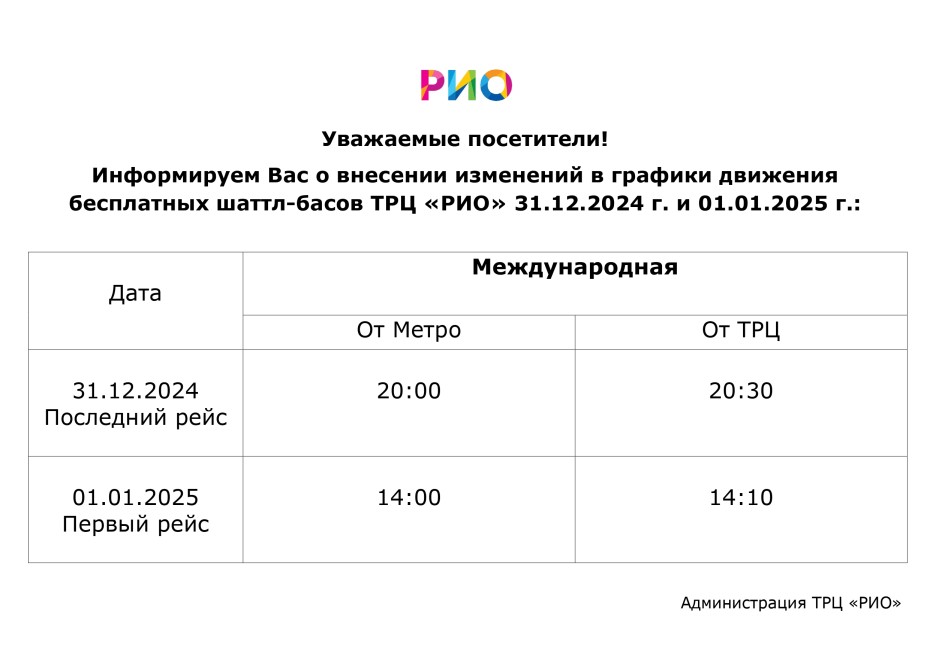 РИО

Уважаемые посетители!

Информируем Вас о внесении изменений в графики движения бесплатных шаттл-басов ТРЦ «РИО» 31.12.2024 г. и 01.01.2025 г.:

| Дата | Международная | |
|---|---|---|
| | От Метро | От ТРЦ |
| 31.12.2024 Последний рейс | 20:00 | 20:30 |
| 01.01.2025 Первый рейс | 14:00 | 14:10 |

Администрация ТРЦ «РИО»